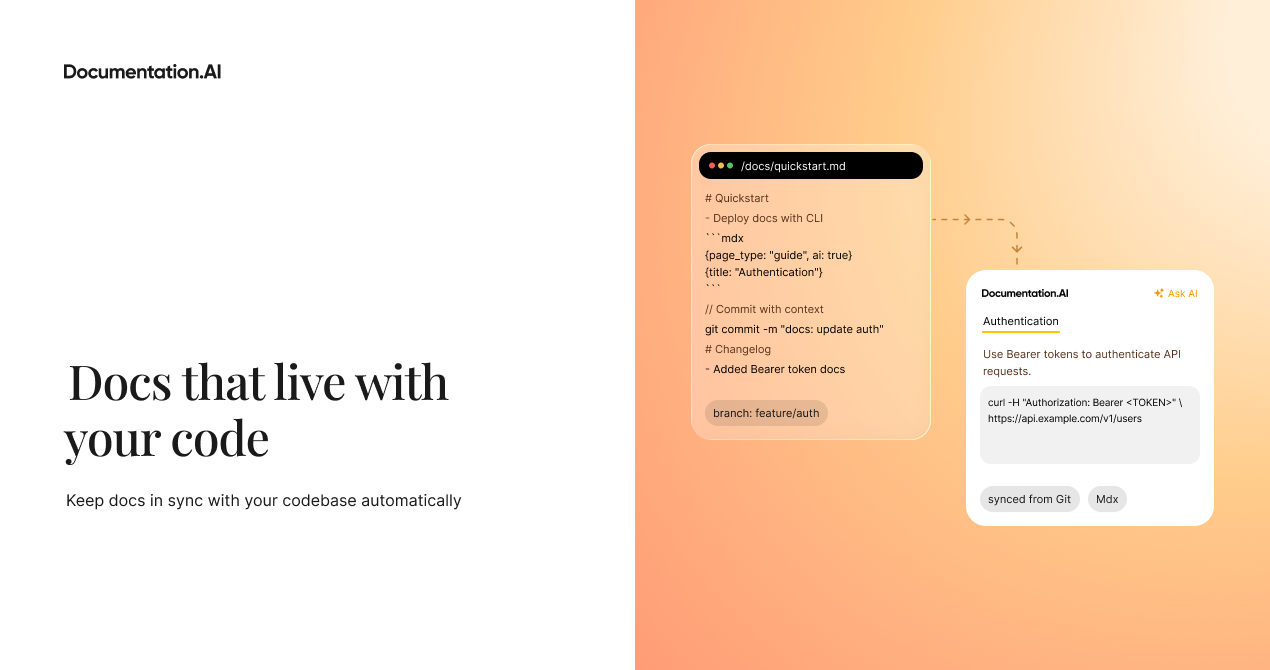 Documentation.AI

Docs that live with your code

Keep docs in sync with your codebase automatically

/docs/quickstart.md

# Quickstart
- Deploy docs with CLI
```mdx
{page_type: "guide", ai: true}
{title: "Authentication"}
```
// Commit with context
git commit -m "docs: update auth"
# Changelog
- Added Bearer token docs

branch: feature/auth

Documentation.AI

Ask AI

Authentication

Use Bearer tokens to authenticate API requests.

curl -H "Authorization: Bearer <TOKEN>" \
https://api.example.com/v1/users

synced from Git

Mdx